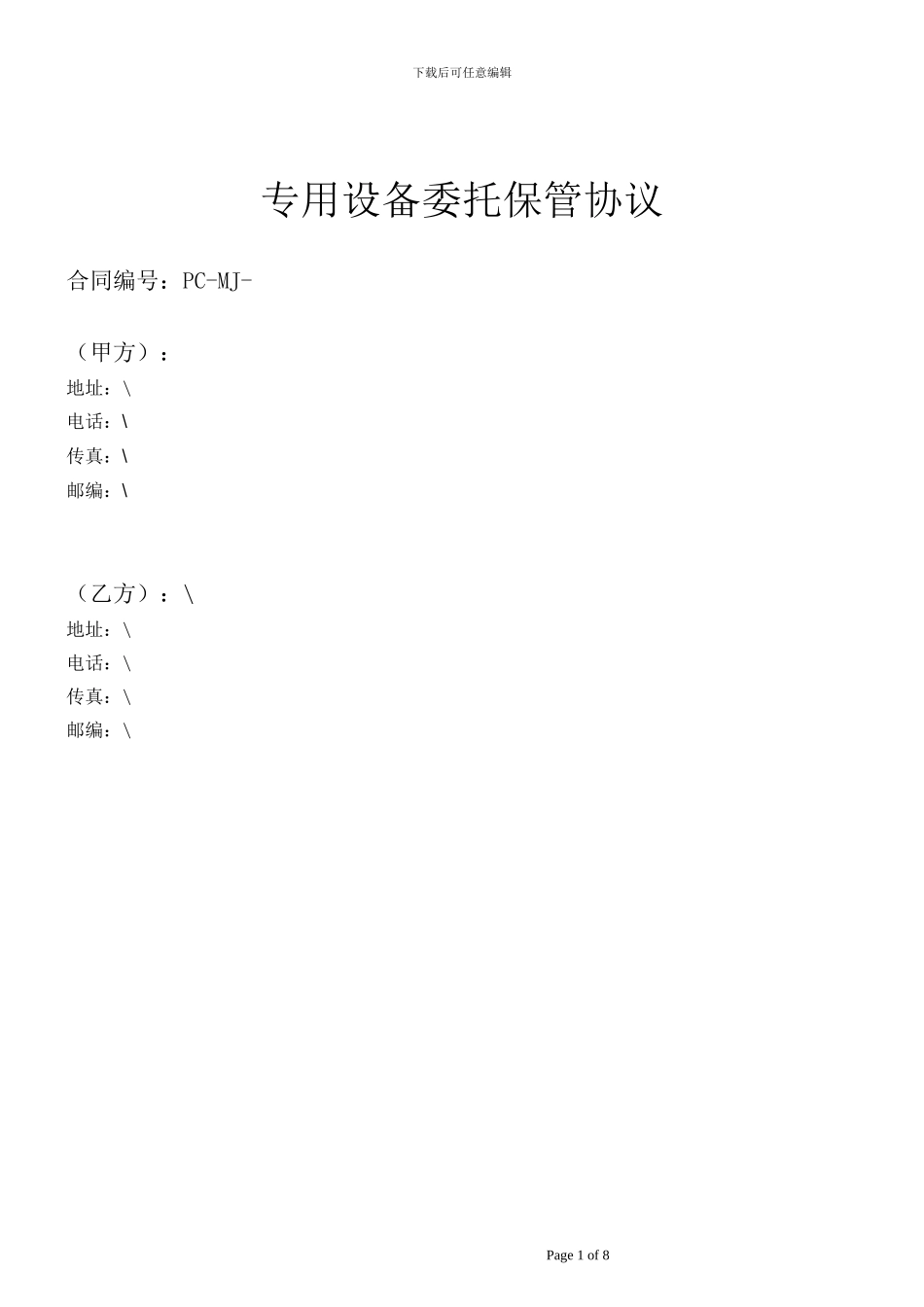 下载后可任意编辑

专用设备委托保管协议

合同编号：PC-MJ-

（甲方）：
地址：\
电话：\
传真：\
邮编：\

（乙方）：\
地址：\
电话：\
传真：\
邮编：\

Page 1 of 8